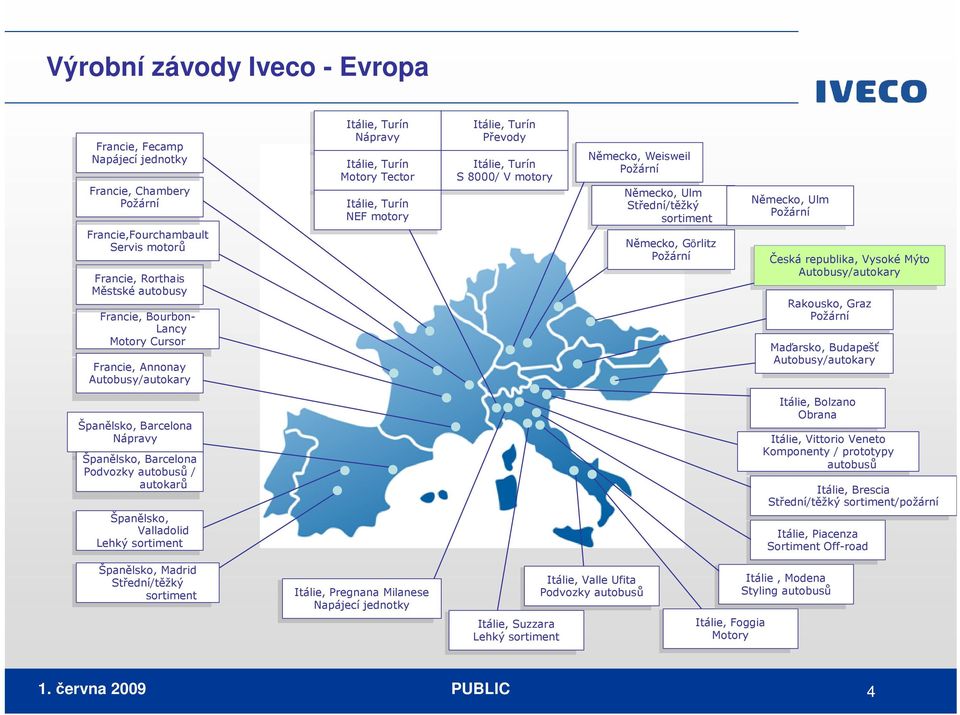 Výrobní závody Iveco - Evropa

IVECO

Francie, Fecamp
Napájecí jednotky

Francie, Chambery
Požární

Francie,Fourchambault
Servis motorů

Francie, Rorthais
Městské autobusy

Francie, Bourbon-Lancy
Motory Cursor

Francie, Annonay
Autobusy/autokary

Španělsko, Barcelona
Nápravy

Španělsko, Barcelona
Podvozky autobusů / autokarů

Španělsko, Valladolid
Lehký sortiment

Španělsko, Madrid
Střední/těžký sortiment

Itálie, Turín
Nápravy

Itálie, Turín
Motory Tector

Itálie, Turín
NEF motory

Itálie, Turín
Převody

Itálie, Turín
S 8000/ V motory

Německo, Weisweil
Požární

Německo, Ulm
Střední/těžký sortiment

Německo, Ulm
Požární

Německo, Görlitz
Požární

Česká republika, Vysoké Mýto
Autobusy/autokary

Rakousko, Graz
Požární

Maďarsko, Budapešť
Autobusy/autokary

Itálie, Bolzano
Obrana

Itálie, Vittorio Veneto
Komponenty / prototypy autobusů

Itálie, Brescia
Střední/těžký sortiment/požární

Itálie, Piacenza
Sortiment Off-road

Itálie , Modena
Styling autobusů

Itálie, Foggia
Motory

Itálie, Valle Ufita
Podvozky autobusů

Itálie, Suzzara
Lehký sortiment

Itálie, Pregnana Milanese
Napájecí jednotky

1. června 2009

PUBLIC

4